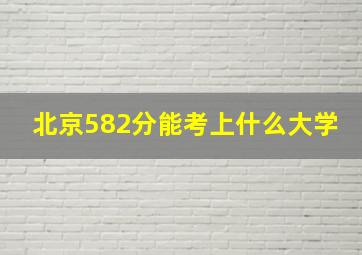 北京582分能考上什么大学